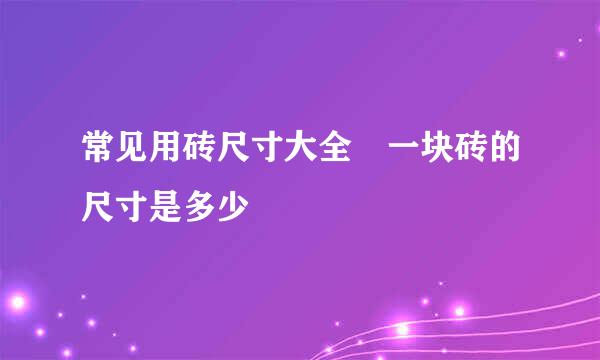 常见用砖尺寸大全　一块砖的尺寸是多少